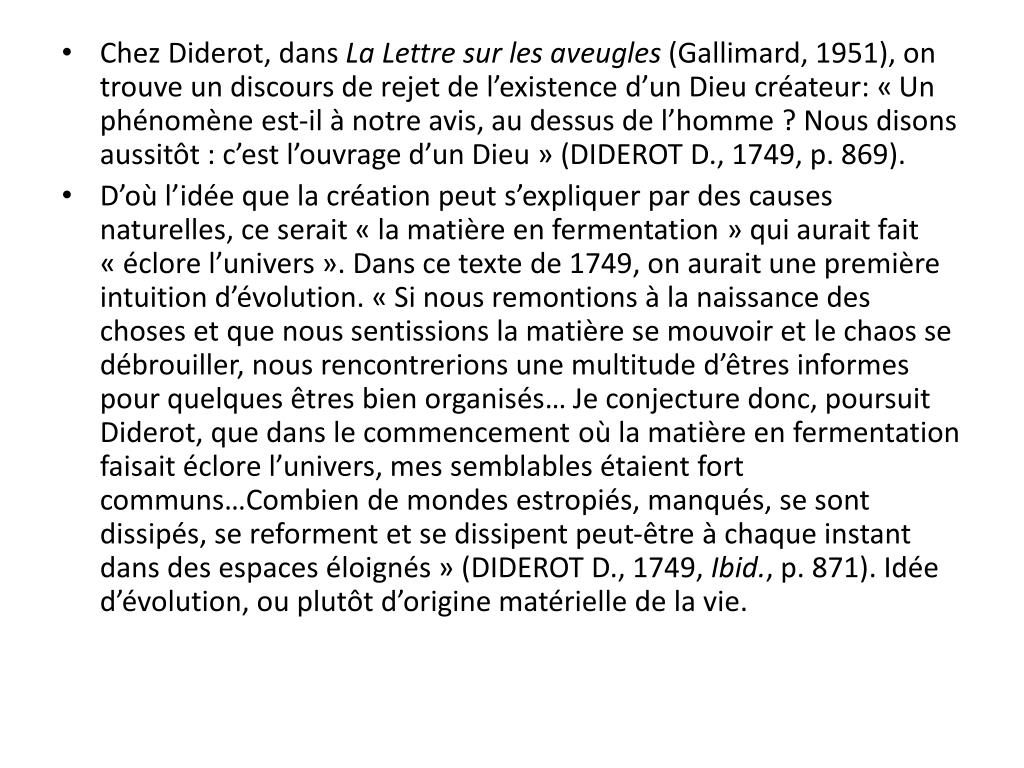 • Chez Diderot, dans La Lettre sur les aveugles (Gallimard, 1951), on trouve un discours de rejet de l’existence d’un Dieu créateur: « Un phénomène est-il à notre avis, au dessus de l’homme ? Nous disons aussitôt : c’est l’ouvrage d’un Dieu » (DIDEROT D., 1749, p. 869).

• D’où l’idée que la création peut s’expliquer par des causes naturelles, ce serait « la matière en fermentation » qui aurait fait « éclore l’univers ». Dans ce texte de 1749, on aurait une première intuition d’évolution. « Si nous remontions à la naissance des choses et que nous sentissions la matière se mouvoir et le chaos se débrouiller, nous rencontrerions une multitude d’êtres informes pour quelques êtres bien organisés… Je conjecture donc, poursuit Diderot, que dans le commencement où la matière en fermentation faisait éclore l’univers, mes semblables étaient fort communs…Combien de mondes estropiés, manqués, se sont dissipés, se reforment et se dissipent peut-être à chaque instant dans des espaces éloignés » (DIDEROT D., 1749, Ibid., p. 871). Idée d’évolution, ou plutôt d’origine matérielle de la vie.